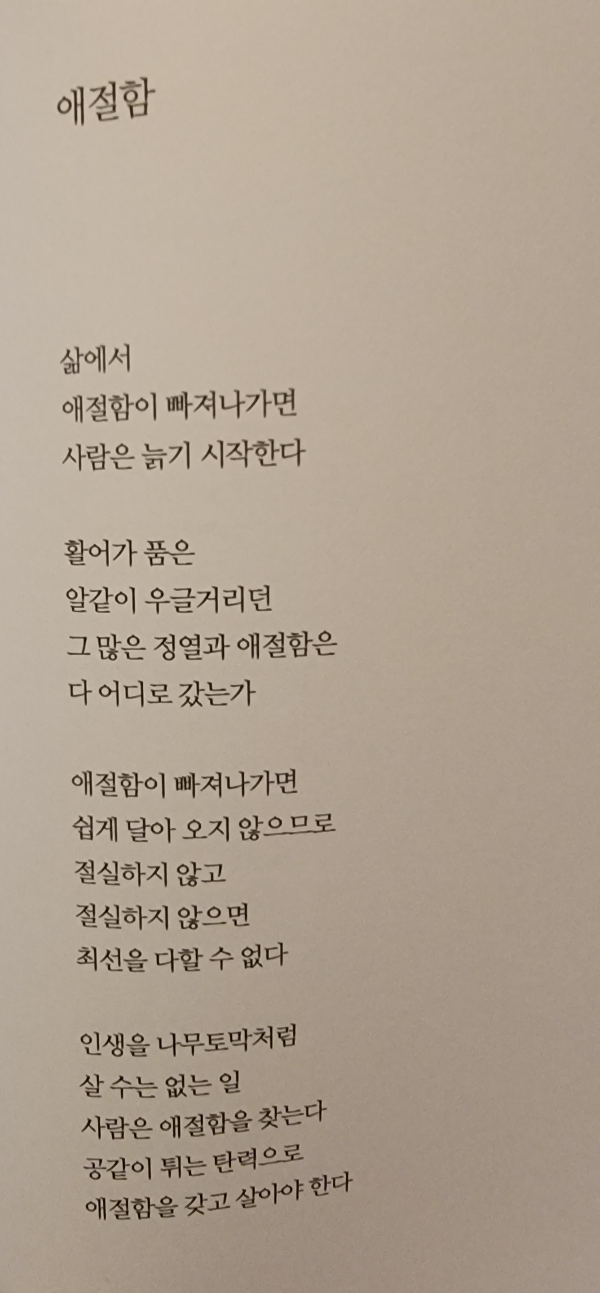 애절함

삶에서
애절함이 빠져나가면
사람은 늙기 시작한다

활어가 품은
알같이 우글거리던
그 많은 정열과 애절함은
다 어디로 갔는가

애절함이 빠져나가면
쉽게 달아 오지 않으므로
절실하지 않고
절실하지 않으면
최선을 다할 수 없다

인생을 나무토막처럼
살 수는 없는 일
사람은 애절함을 찾는다
공같이 튀는 탄력으로
애절함을 갖고 살아야 한다